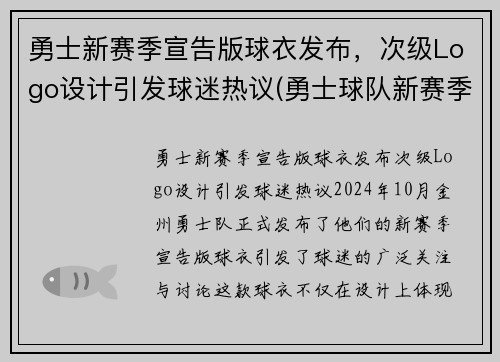 勇士新赛季宣告版球衣发布，次级Logo设计引发球迷热议(勇士球队新赛季

勇士新赛季宣告版球衣发布次级Logo设计引发球迷热议2024年10月金州勇士队正式发布了他们的新赛季宣告版球衣引发了球迷的广泛关注与讨论这款球衣不仅在设计上体现